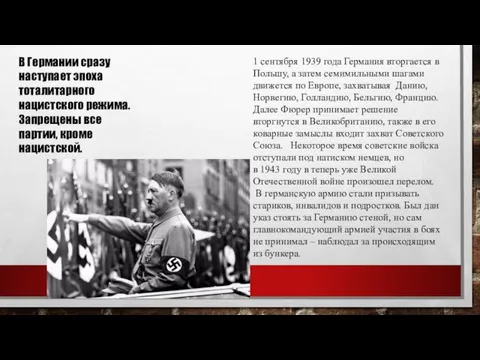 В Германии сразу наступает эпоха тоталитарного нацистского режима. Запрещены все партии, кроме нацистской.

1 сентября 1939 года Германия вторгается в Польшу, а затем семимильными шагами движется по Европе, захватывая Данию, Норвегию, Голландию, Бельгию, Францию. Далее Фюрер принимает решение вторгнутся в Великобританию, также в его коварные замыслы входит захват Советского Союза. Некоторое время советские войска отступали под натиском немцев, но в 1943 году в теперь уже Великой Отечественной войне произошел перелом.
В германскую армию стали призывать стариков, инвалидов и подростков. Был дан указ стоять за Германию стеной, но сам главнокомандующий армией участия в боях не принимал – наблюдал за происходящим из бункера.